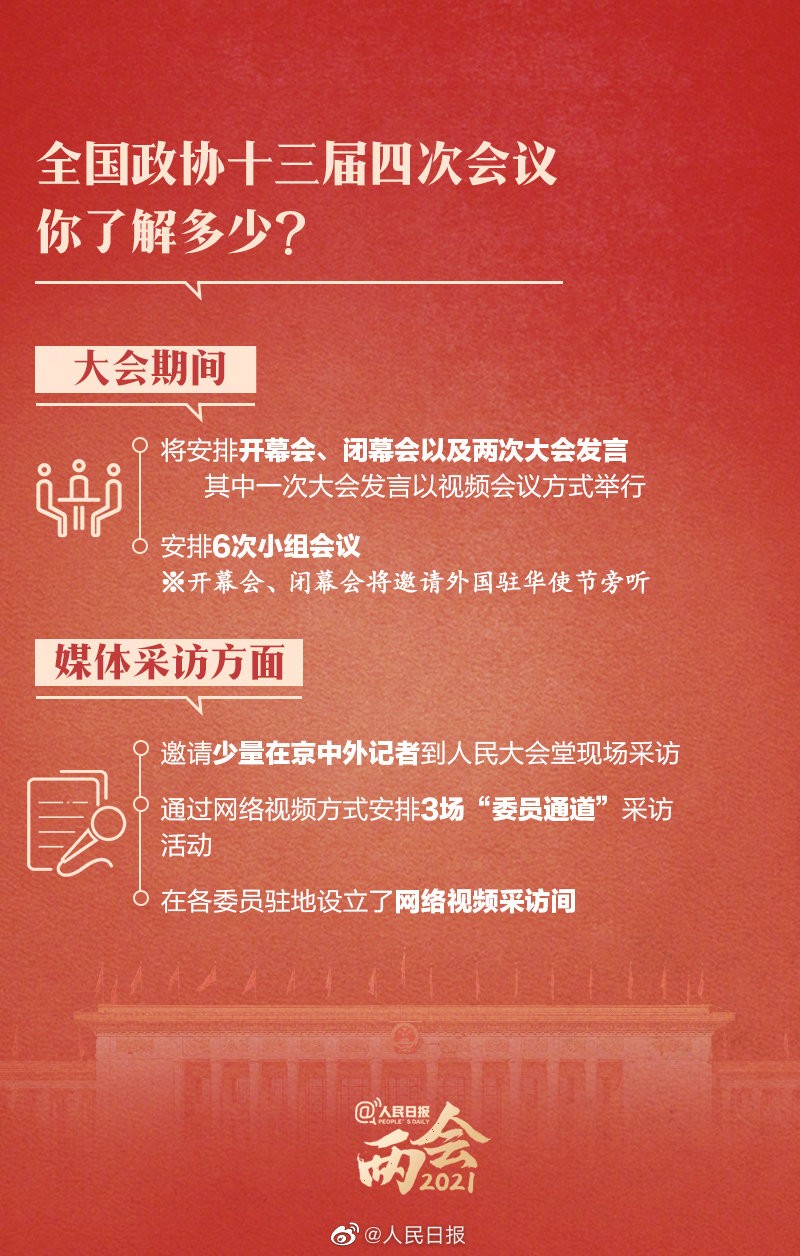 全国政协十三届四次会议
你了解多少?

大会期间

将安排开幕会、闭幕会以及两次大会发言
其中一次大会发言以视频会议方式举行

安排6次小组会议
※开幕会、闭幕会将邀请外国驻华使节旁听

媒体采访方面

邀请少量在京中外记者到人民大会堂现场采访

通过网络视频方式安排3场“委员通道”采访活动

在各委员驻地设立了网络视频采访间

@人民日报
PEOPLE'S DAILY
两会
2021

@人民日报